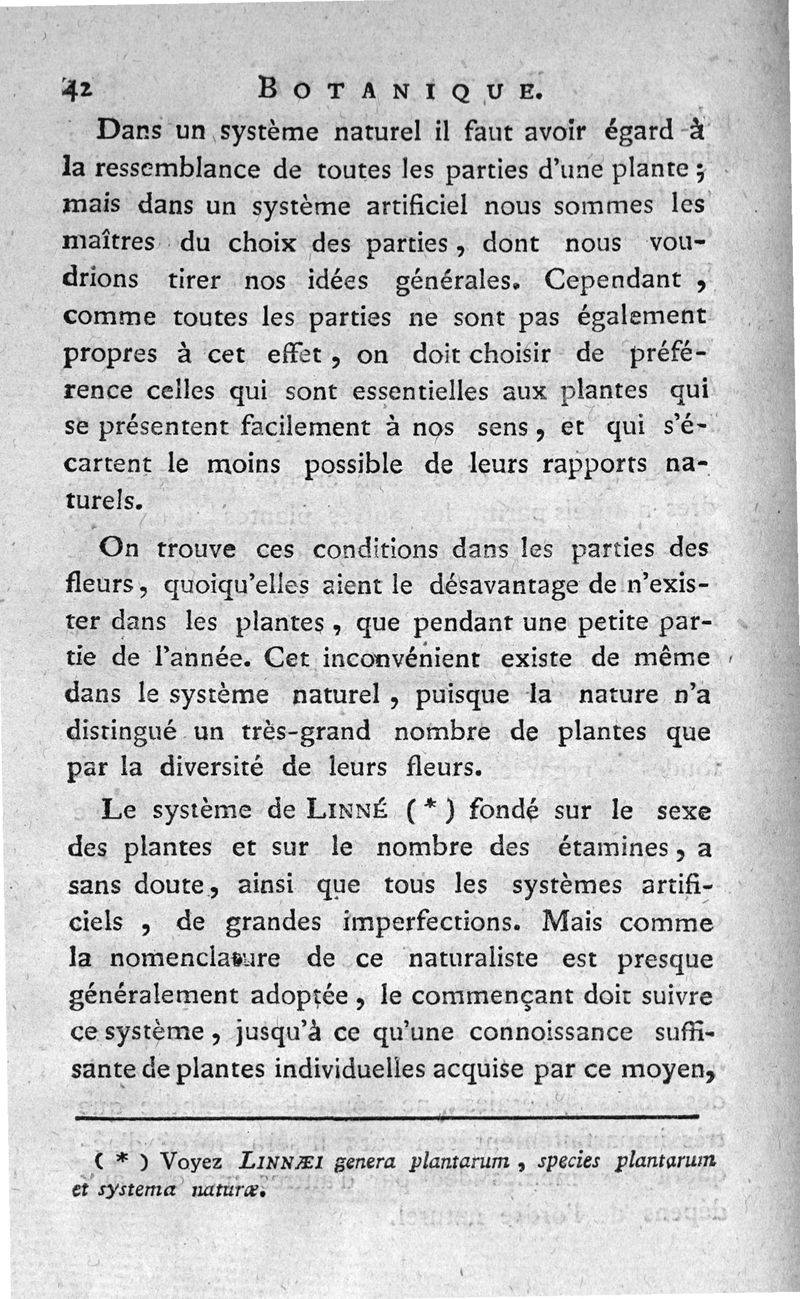 42 BOTANIQUE.

Dans un système naturel il faut avoir égard à la ressemblance de toutes les parties d'une plante ; mais dans un système artificiel nous sommes les maîtres du choix des parties, dont nous voudrions tirer nos idées générales. Cependant, comme toutes les parties ne sont pas également propres à cet effet, on doit choisir de préférence celles qui sont essentielles aux plantes qui se présentent facilement à nos sens, et qui s'écartent le moins possible de leurs rapports naturels.

On trouve ces conditions dans les parties des fleurs, quoiqu'elles aient le désavantage de n'exister dans les plantes, que pendant une petite partie de l'année. Cet inconvénient existe de même dans le système naturel, puisque la nature n'a distingué un très-grand nombre de plantes que par la diversité de leurs fleurs.

Le système de LINNÉ (*) fondé sur le sexe des plantes et sur le nombre des étamines, a sans doute, ainsi que tous les systèmes artificiels, de grandes imperfections. Mais comme la nomenclature de ce naturaliste est presque généralement adoptée, le commençant doit suivre ce système, jusqu'à ce qu'une connoissance suffisante de plantes individuelles acquise par ce moyen,

(*) Voyez LINNÆI genera plantarum, species plantarum et systema naturæ.